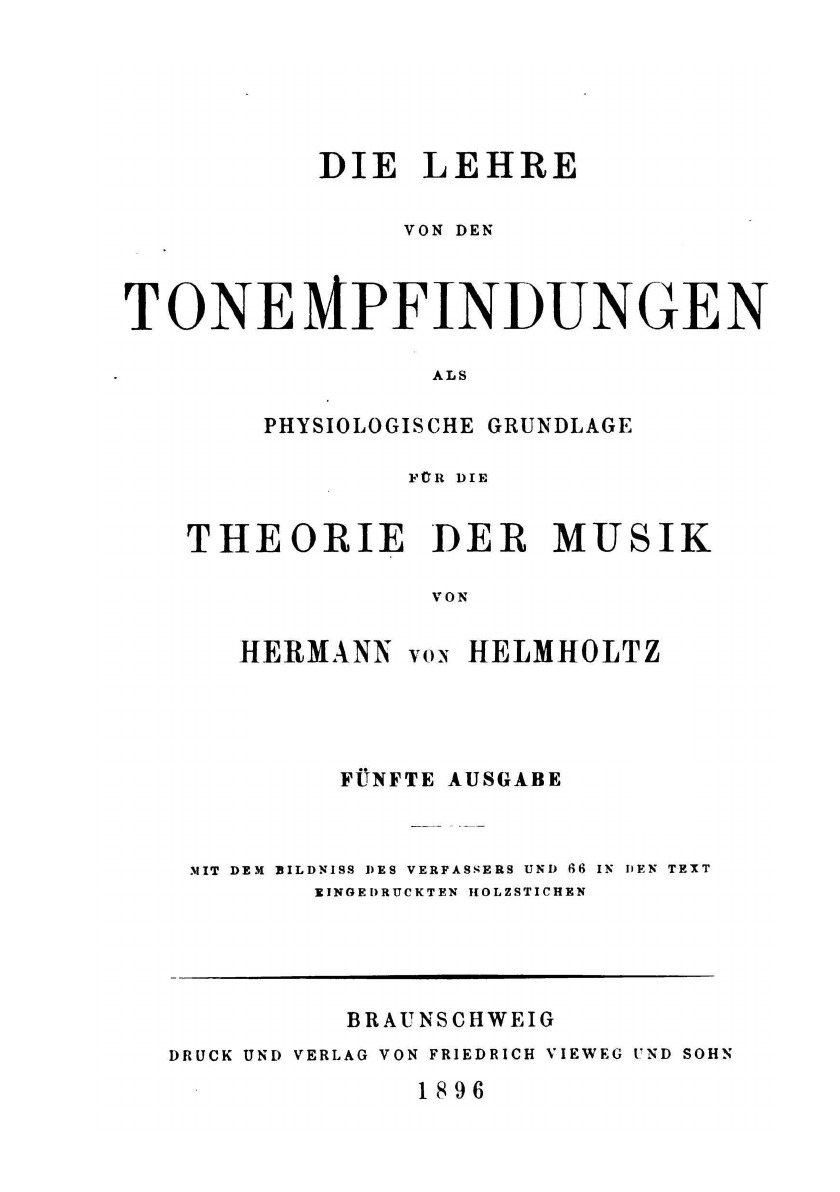 DIE LEHRE

VON DEN

TONEMPFINDUNGEN

ALS

PHYSIOLOGISCHE GRUNDLAGE

FÜR DIE

THEORIE DER MUSIK

VON

HERMANN VON HELMHOLTZ

FÜNFTE AUSGABE

MIT DEM BILDNISS DES VERFASSERS UND 66 IN DEN TEXT EINGEDRUCKTEN HOLZSTICHEN

BRAUNSCHWEIG

DRUCK UND VERLAG VON FRIEDRICH VIEWEG UND SOHN

1896